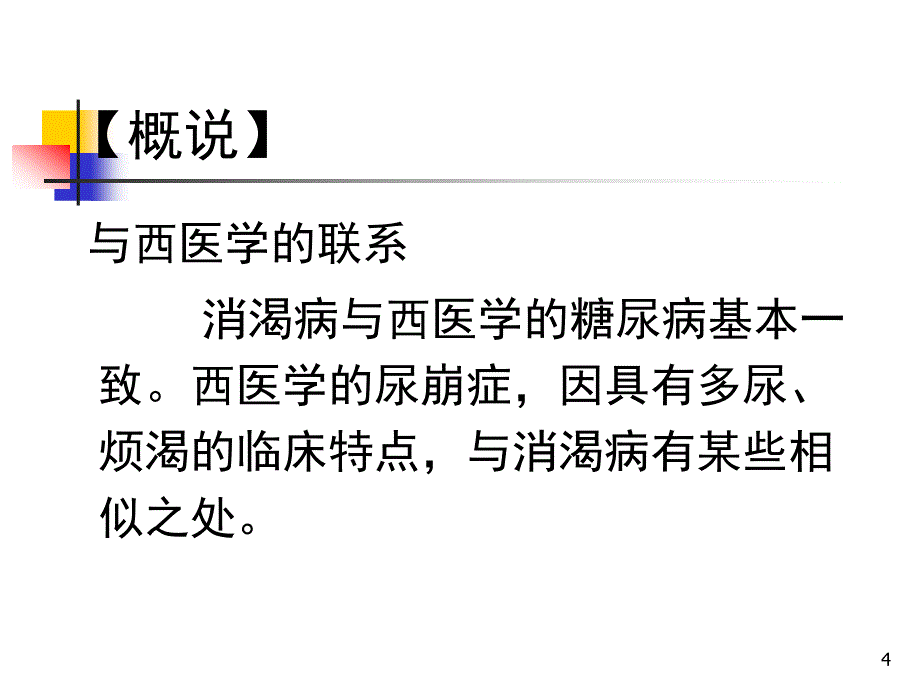 【概说】

与西医学的联系

消渴病与西医学的糖尿病基本一致。西医学的尿崩症，因具有多尿、烦渴的临床特点，与消渴病有某些相似之处。

4